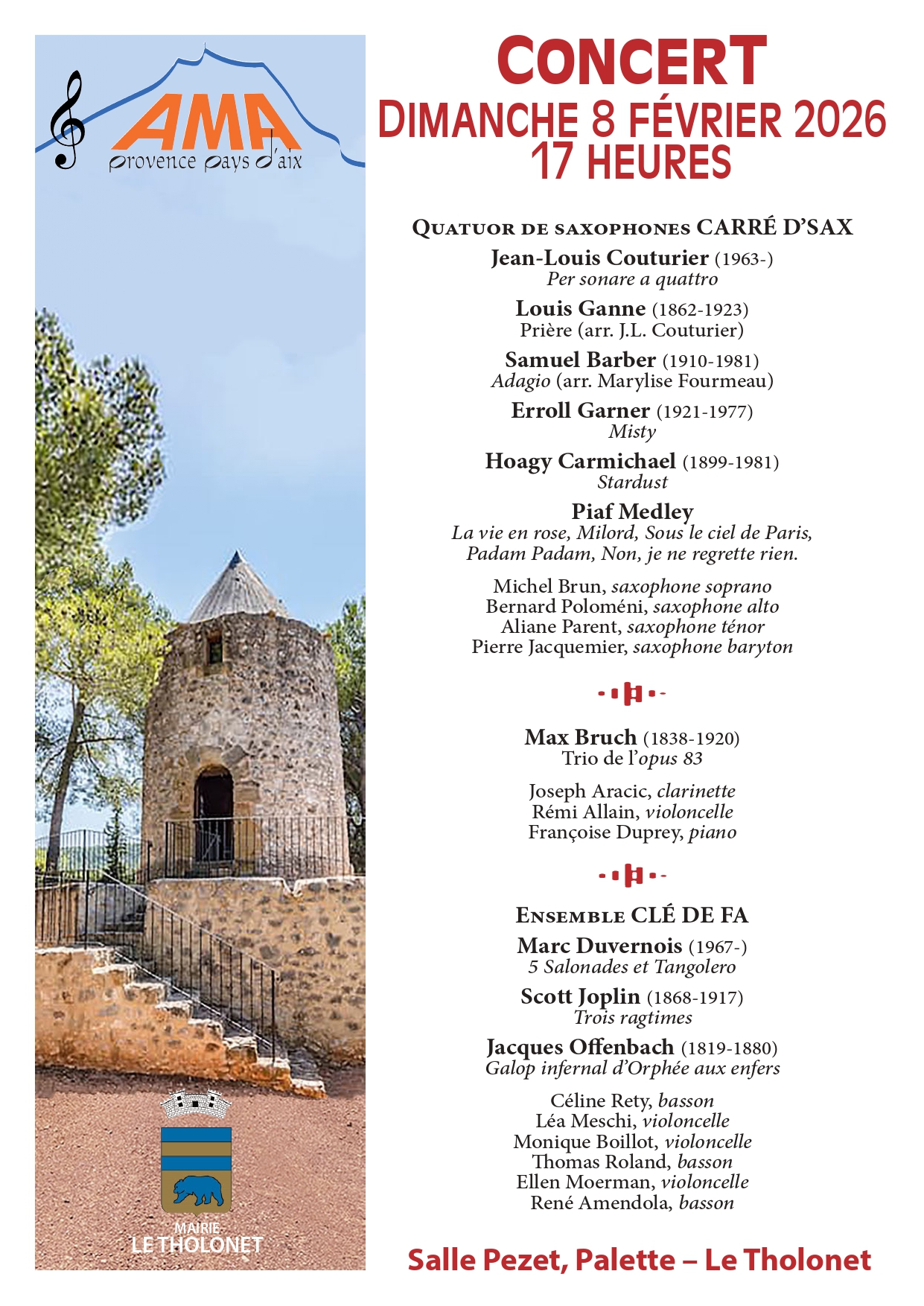 AMA
provence pays d'aix

MAIRIE
LE THOLONET

CONCERT
DIMANCHE 8 FÉVRIER 2026
17 HEURES

Quatuor de saxophones CARRÉ D'SAX

Jean-Louis Couturier (1963-)
Per sonare a quattro

Louis Ganne (1862-1923)
Prière (arr. J.L. Couturier)

Samuel Barber (1910-1981)
Adagio (arr. Marylise Fourmeau)

Erroll Garner (1921-1977)
Misty

Hoagy Carmichael (1899-1981)
Stardust

Piaf Medley
La vie en rose, Milord, Sous le ciel de Paris, Padam Padam, Non, je ne regrette rien.

Michel Brun, saxophone soprano
Bernard Poloméni, saxophone alto
Aliane Parent, saxophone ténor
Pierre Jacquemier, saxophone baryton

Max Bruch (1838-1920)
Trio de l'opus 83

Joseph Aracic, clarinette
Rémi Allain, violoncelle
Françoise Duprey, piano

Ensemble CLÉ DE FA

Marc Duvernois (1967-)
5 Salonades et Tangolero

Scott Joplin (1868-1917)
Trois ragtimes

Jacques Offenbach (1819-1880)
Galop infernal d'Orphée aux enfers

Céline Rety, basson
Léa Meschi, violoncelle
Monique Boillot, violoncelle
Thomas Roland, basson
Ellen Moerman, violoncelle
René Amendola, basson

Salle Pezet, Palette – Le Tholonet